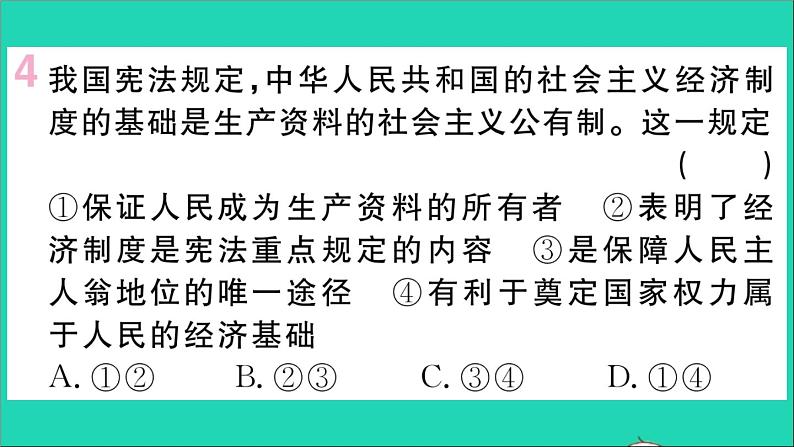 4 我国宪法规定,中华人民共和国的社会主义经济制度的基础是生产资料的社会主义公有制。这一规定 (　　)

①保证人民成为生产资料的所有者　②表明了经济制度是宪法重点规定的内容　③是保障人民主人翁地位的唯一途径　④有利于奠定国家权力属于人民的经济基础

A. ①②　　B. ②③　　C. ③④　　D. ①④